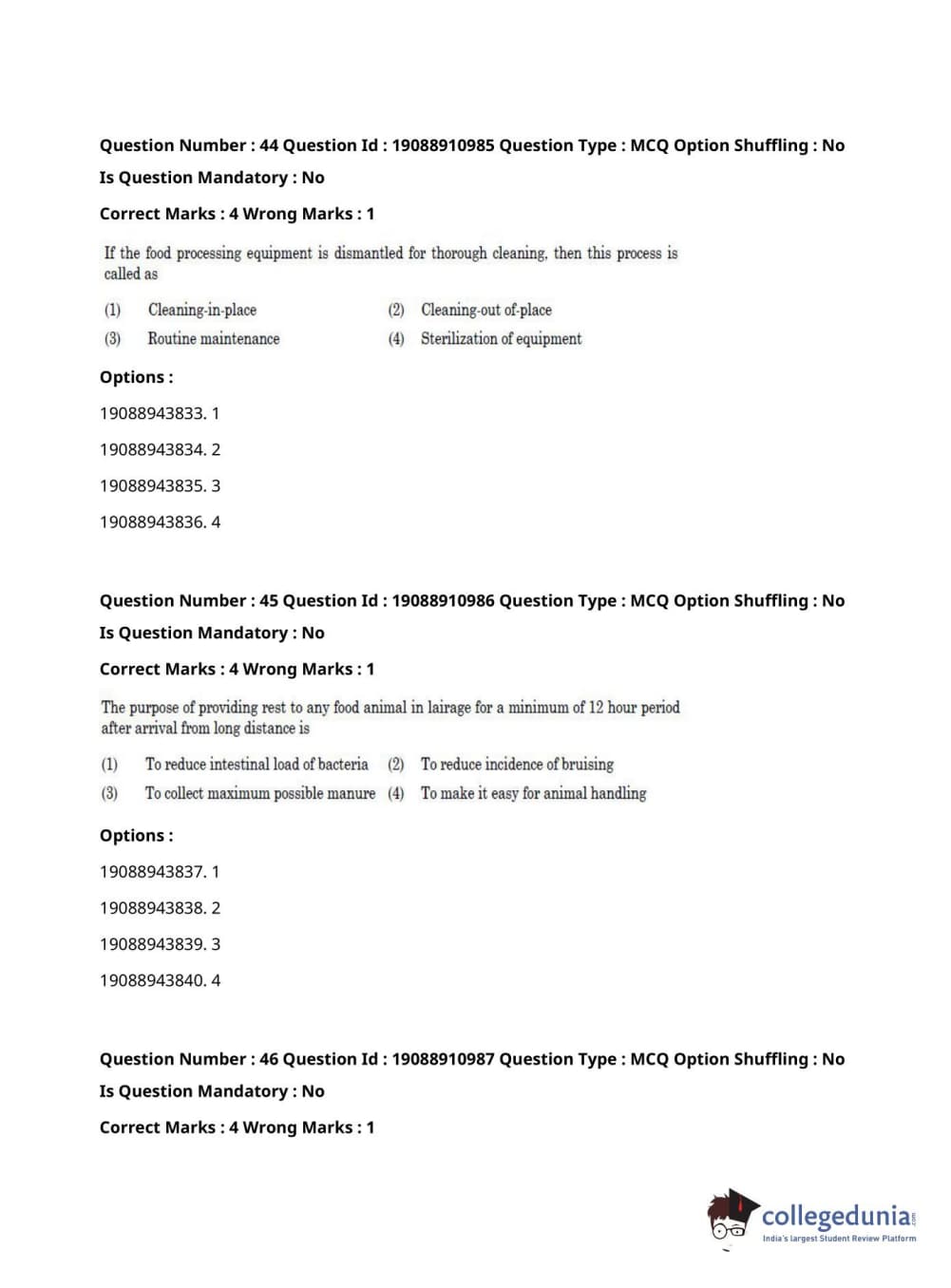 Question Number : 44 Question Id : 19088910985 Question Type : MCQ Option Shuffling : No
Is Question Mandatory : No
Correct Marks : 4 Wrong Marks : 1

If the food processing equipment is dismantled for thorough cleaning, then this process is called as

(1) Cleaning-in-place
(2) Cleaning-out of-place
(3) Routine maintenance
(4) Sterilization of equipment

Options :
19088943833. 1
19088943834. 2
19088943835. 3
19088943836. 4

Question Number : 45 Question Id : 19088910986 Question Type : MCQ Option Shuffling : No
Is Question Mandatory : No
Correct Marks : 4 Wrong Marks : 1

The purpose of providing rest to any food animal in lairage for a minimum of 12 hour period after arrival from long distance is

(1) To reduce intestinal load of bacteria
(2) To reduce incidence of bruising
(3) To collect maximum possible manure
(4) To make it easy for animal handling

Options :
19088943837. 1
19088943838. 2
19088943839. 3
19088943840. 4

Question Number : 46 Question Id : 19088910987 Question Type : MCQ Option Shuffling : No
Is Question Mandatory : No
Correct Marks : 4 Wrong Marks : 1

collegedunia.com
India's largest Student Review Platform